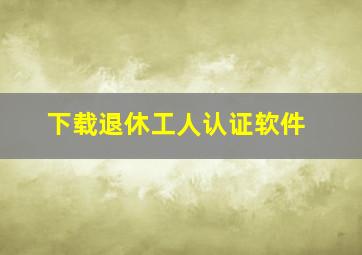 下载退休工人认证软件